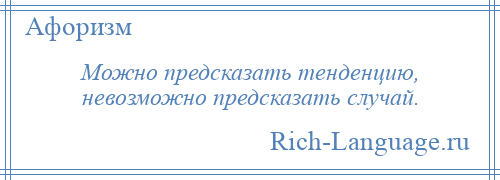 Афоризм

Можно предсказать тенденцию,
невозможно предсказать случай.

Rich-Language.ru